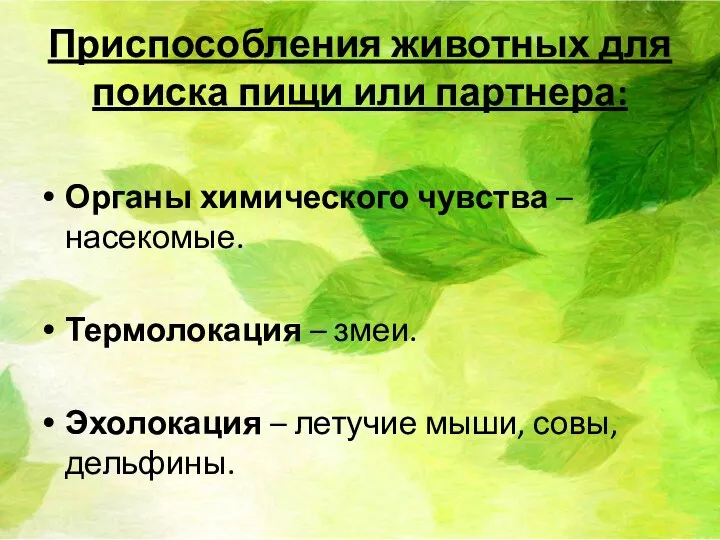 Приспособления животных для поиска пищи или партнера:

• Органы химического чувства – насекомые.

• Термолокация – змеи.

• Эхолокация – летучие мыши, совы, дельфины.